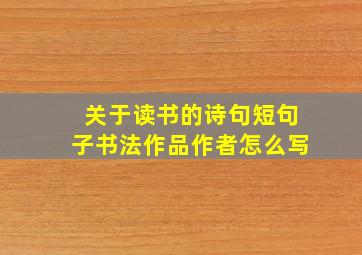 关于读书的诗句短句子书法作品作者怎么写